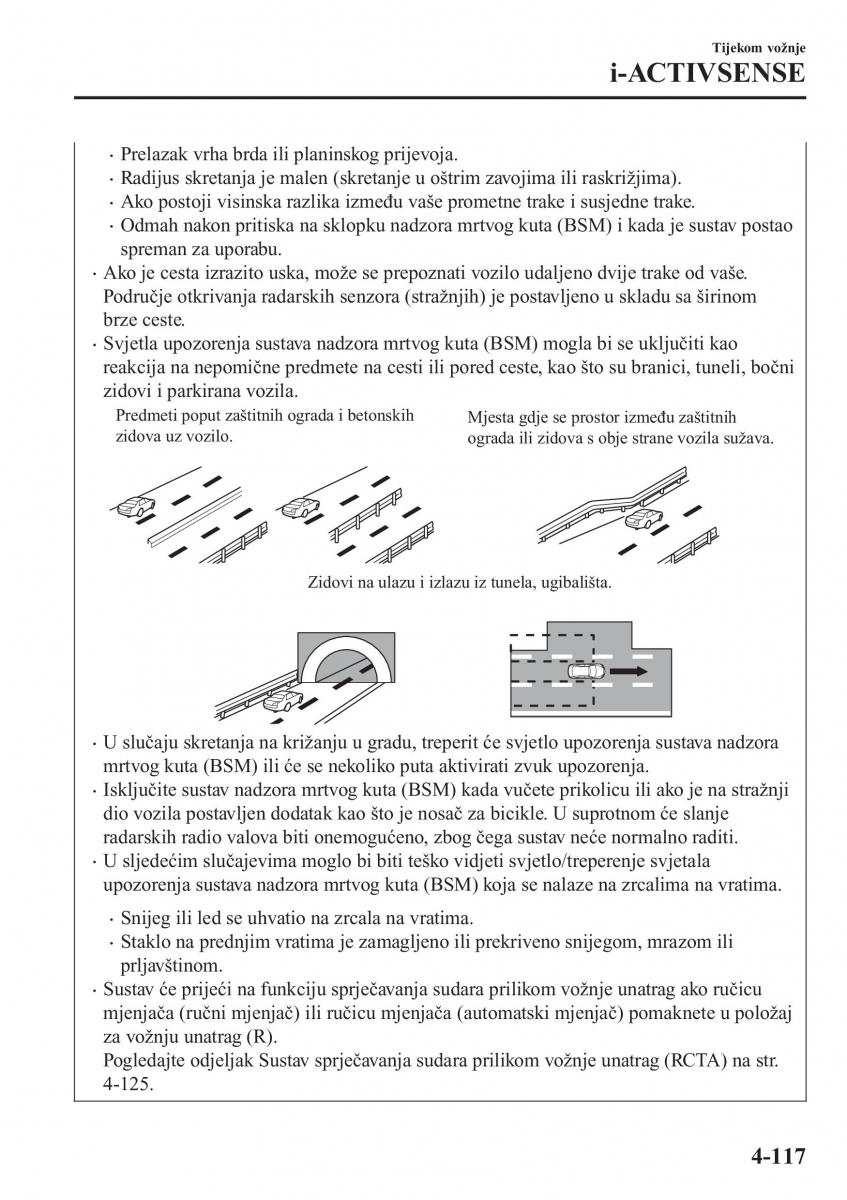 Tijekom vožnje
i-ACTIVSENSE

· Prelazak vrha brda ili planinskog prijevoja.
· Radijus skretanja je malen (skretanje u oštrim zavojima ili raskrižjima).
· Ako postoji visinska razlika između vaše prometne trake i susjedne trake.
· Odmah nakon pritiska na sklopku nadzora mrtvog kuta (BSM) i kada je sustav postao spreman za uporabu.
· Ako je cesta izrazito uska, može se prepoznati vozilo udaljeno dvije trake od vaše. Područje otkrivanja radarskih senzora (stražnjih) je postavljeno u skladu sa širinom brze ceste.
· Svjetla upozorenja sustava nadzora mrtvog kuta (BSM) mogla bi se uključiti kao reakcija na nepomične predmete na cesti ili pored ceste, kao što su branici, tuneli, bočni zidovi i parkirana vozila.

Predmeti poput zaštitnih ograda i betonskih zidova uz vozilo.

Mjesta gdje se prostor između zaštitnih ograda ili zidova s obje strane vozila sužava.

Zidovi na ulazu i izlazu iz tunela, ugibališta.

· U slučaju skretanja na križanju u gradu, treperit će svjetlo upozorenja sustava nadzora mrtvog kuta (BSM) ili će se nekoliko puta aktivirati zvuk upozorenja.
· Isključite sustav nadzora mrtvog kuta (BSM) kada vučete prikolicu ili ako je na stražnji dio vozila postavljen dodatak kao što je nosač za bicikle. U suprotnom će slanje radarskih radio valova biti onemogućeno, zbog čega sustav neće normalno raditi.
· U sljedećim slučajevima moglo bi biti teško vidjeti svjetlo/treperenje svjetala upozorenja sustava nadzora mrtvog kuta (BSM) koja se nalaze na zrcalima na vratima.
· Snijeg ili led se uhvatio na zrcala na vratima.
· Staklo na prednjim vratima je zamagljeno ili prekriveno snijegom, mrazom ili prljavštinom.
· Sustav će prijeći na funkciju sprječavanja sudara prilikom vožnje unatrag ako ručicu mjenjača (ručni mjenjač) ili ručicu mjenjača (automatski mjenjač) pomaknete u položaj za vožnju unatrag (R).
Pogledajte odjeljak Sustav sprječavanja sudara prilikom vožnje unatrag (RCTA) na str. 4-125.

4-117